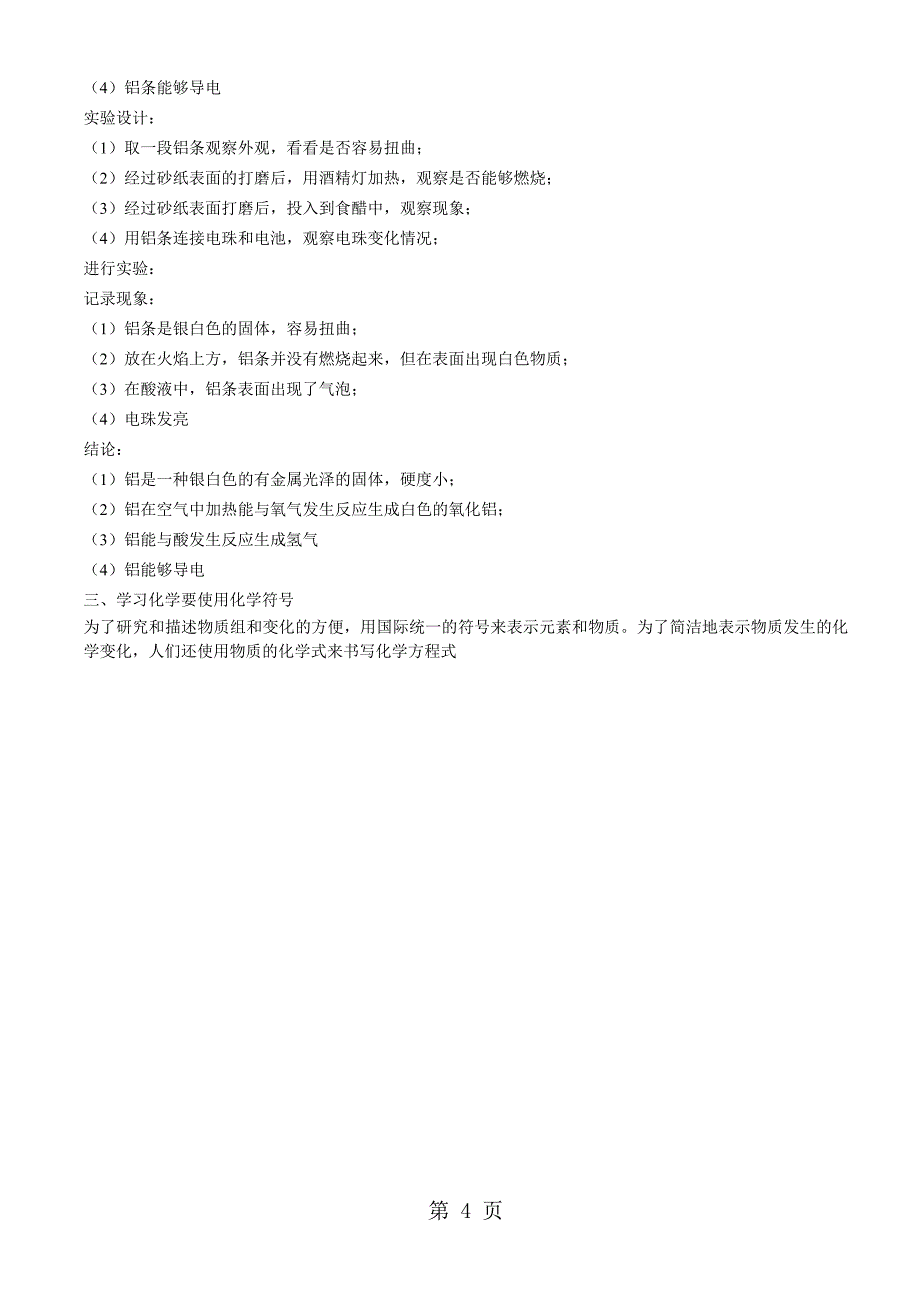 （4）铝条能够导电
实验设计：
（1）取一段铝条观察外观，看看是否容易扭曲；
（2）经过砂纸表面的打磨后，用酒精灯加热，观察是否能够燃烧；
（3）经过砂纸表面打磨后，投入到食醋中，观察现象；
（4）用铝条连接电珠和电池，观察电珠变化情况；
进行实验：
记录现象：
（1）铝条是银白色的固体，容易扭曲；
（2）放在火焰上方，铝条并没有燃烧起来，但在表面出现白色物质；
（3）在酸液中，铝条表面出现了气泡；
（4）电珠发亮
结论：
（1）铝是一种银白色的有金属光泽的固体，硬度小；
（2）铝在空气中加热能与氧气发生反应生成白色的氧化铝；
（3）铝能与酸发生反应生成氢气
（4）铝能够导电
三、学习化学要使用化学符号
为了研究和描述物质组和变化的方便，用国际统一的符号来表示元素和物质。为了简洁地表示物质发生的化学变化，人们还使用物质的化学式来书写化学方程式

第 4 页